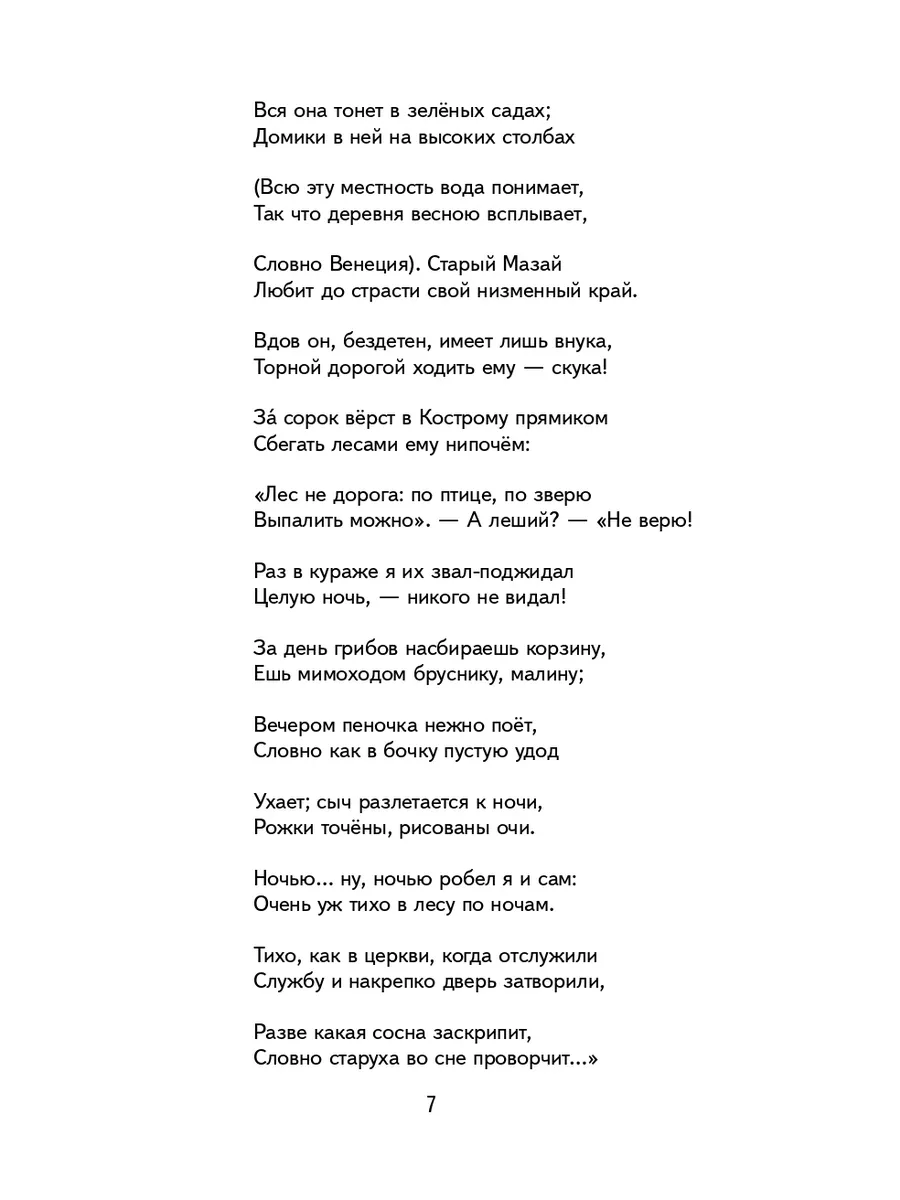 Вся она тонет в зелёных садах;
Домики в ней на высоких столбах

(Всю эту местность вода понимает,
Так что деревня весною всплывает,

Словно Венеция). Старый Мазай
Любит до страсти свой низменный край.

Вдов он, бездетен, имеет лишь внука,
Торной дорогой ходить ему — скука!

За́ сорок вёрст в Кострому прямиком
Сбегать лесами ему нипочём:

«Лес не дорога: по птице, по зверю
Выпалить можно». — А леший? — «Не верю!

Раз в кураже я их звал-поджидал
Целую ночь, — никого не видал!

За день грибов насбираешь корзину,
Ешь мимоходом бруснику, малину;

Вечером пеночка нежно поёт,
Словно как в бочку пустую удод

Ухает; сыч разлетается к ночи,
Рожки точёны, рисованы очи.

Ночью... ну, ночью робел я и сам:
Очень уж тихо в лесу по ночам.

Тихо, как в церкви, когда отслужили
Службу и накрепко дверь затворили,

Разве какая сосна заскрипит,
Словно старуха во сне проворчит...»

7